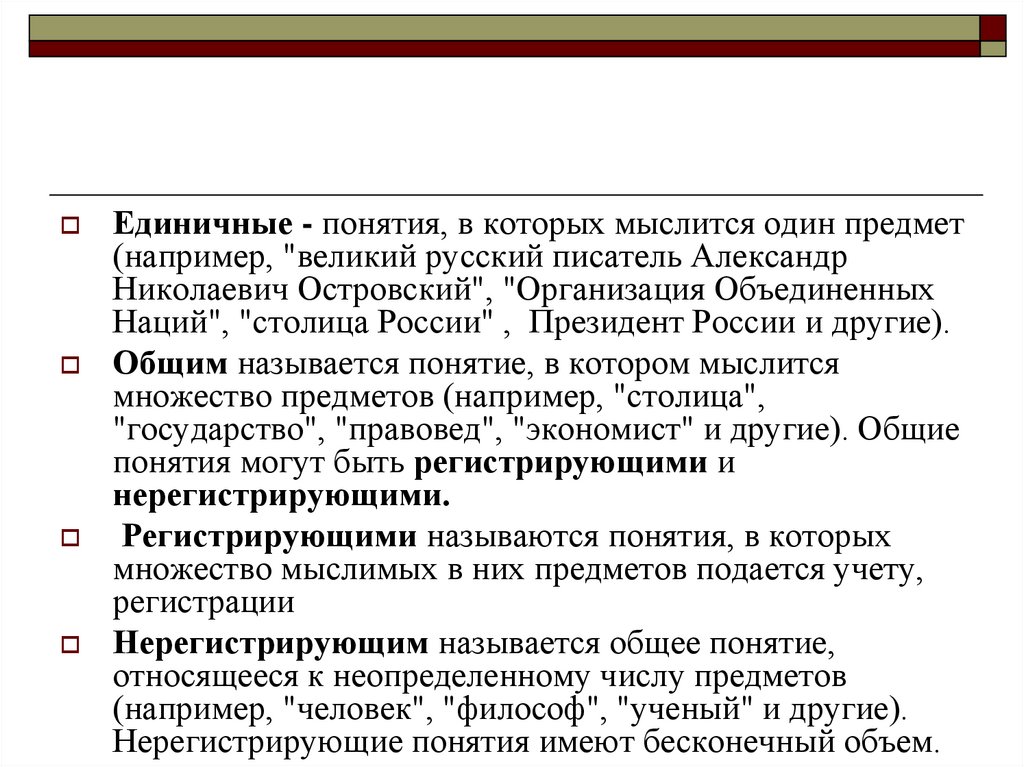 Единичные - понятия, в которых мыслится один предмет (например, "великий русский писатель Александр Николаевич Островский", "Организация Объединенных Наций", "столица России" , Президент России и другие).

Общим называется понятие, в котором мыслится множество предметов (например, "столица", "государство", "правовед", "экономист" и другие). Общие понятия могут быть регистрирующими и нерегистрирующими.

Регистрирующими называются понятия, в которых множество мыслимых в них предметов подается учету, регистрации

Нерегистрирующим называется общее понятие, относящееся к неопределенному числу предметов (например, "человек", "философ", "ученый" и другие). Нерегистрирующие понятия имеют бесконечный объем.